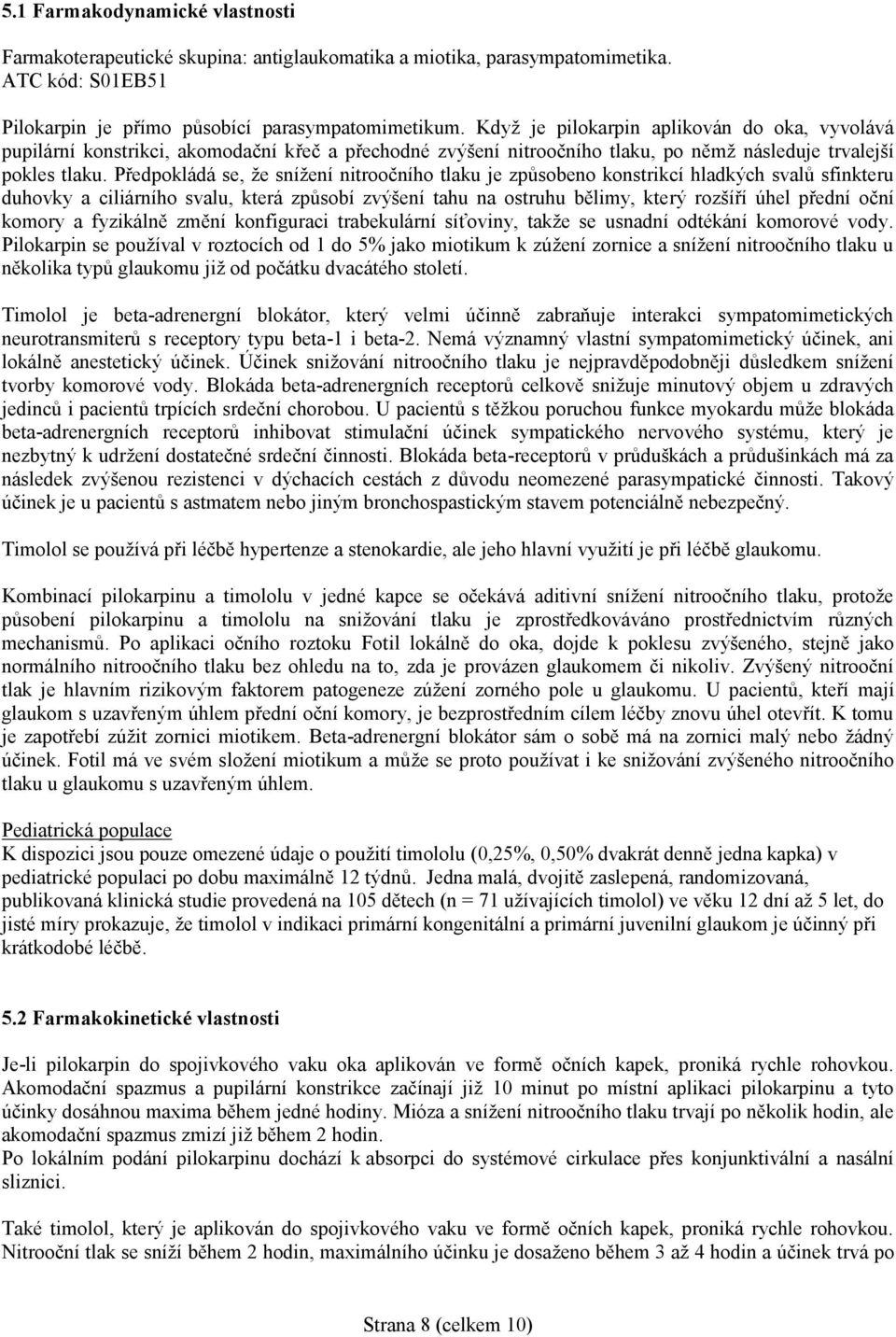 5.1 Farmakodynamické vlastnosti

Farmakoterapeutické skupina: antiglaukomatika a miotika, parasympatomimetika.
ATC kód: S01EB51

Pilokarpin je přímo působící parasympatomimetikum. Když je pilokarpin aplikován do oka, vyvolává pupilární konstrikci, akomodační křeč a přechodné zvýšení nitroočního tlaku, po němž následuje trvalejší pokles tlaku. Předpokládá se, že snížení nitroočního tlaku je způsobeno konstrikcí hladkých svalů sfinkteru duhovky a ciliárního svalu, která způsobí zvýšení tahu na ostruhu bělimy, který rozšíří úhel přední oční komory a fyzikálně změní konfiguraci trabekulární síťoviny, takže se usnadní odtékání komorové vody. Pilokarpin se používal v roztocích od 1 do 5% jako miotikum k zúžení zornice a snížení nitroočního tlaku u několika typů glaukomu již od počátku dvacátého století.

Timolol je beta-adrenergní blokátor, který velmi účinně zabraňuje interakci sympatomimetických neurotransmiterů s receptory typu beta-1 i beta-2. Nemá významný vlastní sympatomimetický účinek, ani lokálně anestetický účinek. Účinek snižování nitroočního tlaku je nejpravděpodobněji důsledkem snížení tvorby komorové vody. Blokáda beta-adrenergních receptorů celkově snižuje minutový objem u zdravých jedinců i pacientů trpících srdeční chorobou. U pacientů s těžkou poruchou funkce myokardu může blokáda beta-adrenergních receptorů inhibovat stimulační účinek sympatického nervového systému, který je nezbytný k udržení dostatečné srdeční činnosti. Blokáda beta-receptorů v průduškách a průdušinkách má za následek zvýšenou rezistenci v dýchacích cestách z důvodu neomezené parasympatické činnosti. Takový účinek je u pacientů s astmatem nebo jiným bronchospastickým stavem potenciálně nebezpečný.

Timolol se používá při léčbě hypertenze a stenokardie, ale jeho hlavní využití je při léčbě glaukomu.

Kombinací pilokarpinu a timololu v jedné kapce se očekává aditivní snížení nitroočního tlaku, protože působení pilokarpinu a timololu na snižování tlaku je zprostředkováváno prostřednictvím různých mechanismů. Po aplikaci očního roztoku Fotil lokálně do oka, dojde k poklesu zvýšeného, stejně jako normálního nitroočního tlaku bez ohledu na to, zda je provázen glaukomem či nikoliv. Zvýšený nitrooční tlak je hlavním rizikovým faktorem patogeneze zúžení zorného pole u glaukomu. U pacientů, kteří mají glaukom s uzavřeným úhlem přední oční komory, je bezprostředním cílem léčby znovu úhel otevřít. K tomu je zapotřebí zúžit zornici miotikem. Beta-adrenergní blokátor sám o sobě má na zornici malý nebo žádný účinek. Fotil má ve svém složení miotikum a může se proto používat i ke snižování zvýšeného nitroočního tlaku u glaukomu s uzavřeným úhlem.

Pediatrická populace
K dispozici jsou pouze omezené údaje o použití timololu (0,25%, 0,50% dvakrát denně jedna kapka) v pediatrické populaci po dobu maximálně 12 týdnů. Jedna malá, dvojitě zaslepená, randomizovaná, publikovaná klinická studie provedená na 105 dětech (n = 71 užívajících timolol) ve věku 12 dní až 5 let, do jisté míry prokazuje, že timolol v indikaci primární kongenitální a primární juvenilní glaukom je účinný při krátkodobé léčbě.

5.2 Farmakokinetické vlastnosti

Je-li pilokarpin do spojivkového vaku oka aplikován ve formě očních kapek, proniká rychle rohovkou. Akomodační spazmus a pupilární konstrikce začínají již 10 minut po místní aplikaci pilokarpinu a tyto účinky dosáhnou maxima během jedné hodiny. Mióza a snížení nitroočního tlaku trvají po několik hodin, ale akomodační spazmus zmizí již během 2 hodin.
Po lokálním podání pilokarpinu dochází k absorpci do systémové cirkulace přes konjunktivální a nasální sliznici.

Také timolol, který je aplikován do spojivkového vaku ve formě očních kapek, proniká rychle rohovkou. Nitrooční tlak se sníží během 2 hodin, maximálního účinku je dosaženo během 3 až 4 hodin a účinek trvá po

Strana 8 (celkem 10)